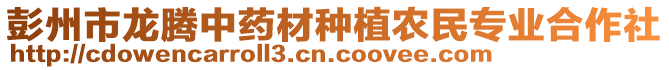 彭州市龙腾中药材种植农民专业合作社
http://cdowencarroll3.cn.coovee.com